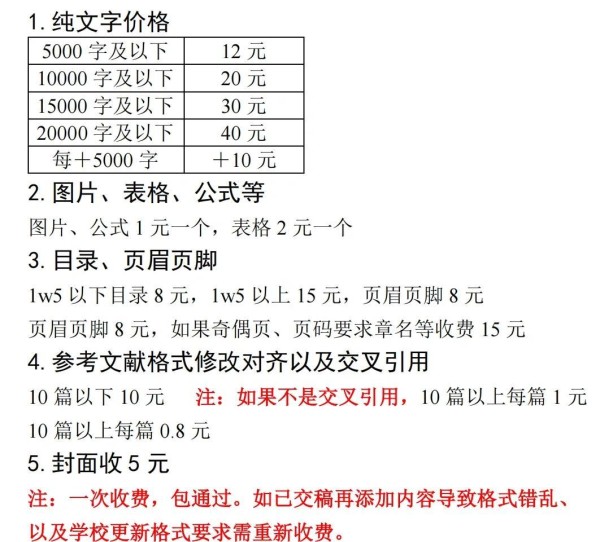 1. 纯文字价格

| 5000 字及以下 | 12 元 |
|---|---|
| 10000 字及以下 | 20 元 |
| 15000 字及以下 | 30 元 |
| 20000 字及以下 | 40 元 |
| 每＋5000 字 | ＋10 元 |

2. 图片、表格、公式等

图片、公式 1 元一个，表格 2 元一个

3. 目录、页眉页脚

1w5 以下目录 8 元，1w5 以上 15 元，页眉页脚 8 元

页眉页脚 8 元，如果奇偶页、页码要求章名等收费 15 元

4. 参考文献格式修改对齐以及交叉引用

10 篇以下 10 元　　注：如果不是交叉引用，10 篇以上每篇 1 元

10 篇以上每篇 0.8 元

5. 封面收 5 元

注：一次收费，包通过。如已交稿再添加内容导致格式错乱、以及学校更新格式要求需重新收费。